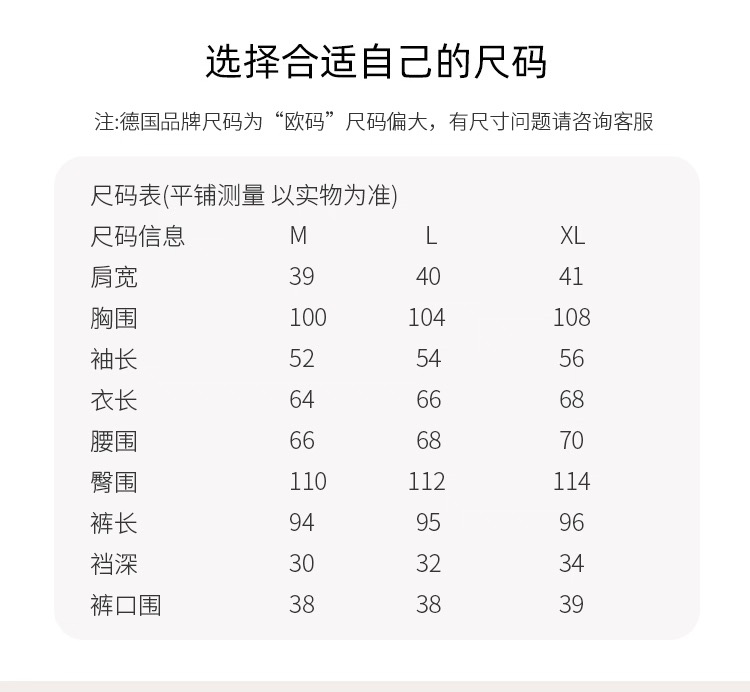 选择合适自己的尺码

注:德国品牌尺码为“欧码”尺码偏大，有尺寸问题请咨询客服

尺码表(平铺测量 以实物为准)

| 尺码信息 | M | L | XL |
|---|---|---|---|
| 肩宽 | 39 | 40 | 41 |
| 胸围 | 100 | 104 | 108 |
| 袖长 | 52 | 54 | 56 |
| 衣长 | 64 | 66 | 68 |
| 腰围 | 66 | 68 | 70 |
| 臀围 | 110 | 112 | 114 |
| 裤长 | 94 | 95 | 96 |
| 裆深 | 30 | 32 | 34 |
| 裤口围 | 38 | 38 | 39 |